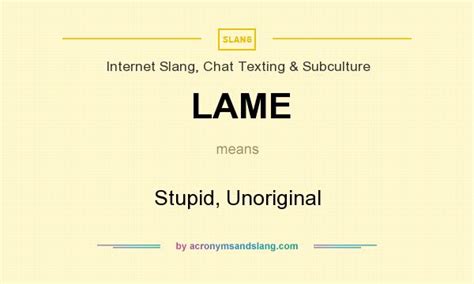 SLANG

Internet Slang, Chat Texting & Subculture

LAME

means

Stupid, Unoriginal

by acronymsandslang.com